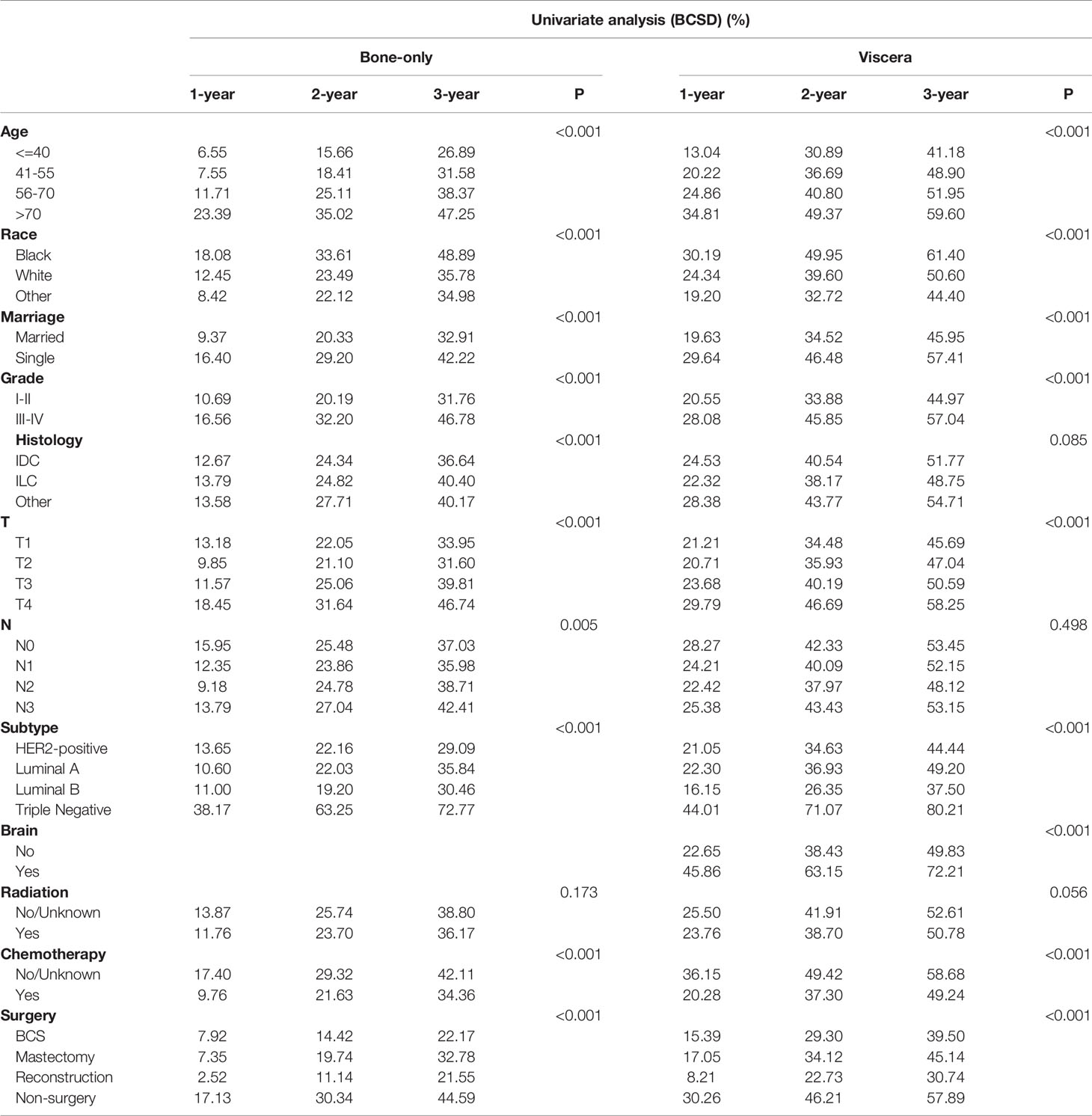 | | Univariate analysis (BCSD) (%) | | | | | | | |
|---|---|---|---|---|---|---|---|---|
| | Bone-only | | | | Viscera | | | |
| | 1-year | 2-year | 3-year | P | 1-year | 2-year | 3-year | P |
| **Age** | | | | <0.001 | | | | <0.001 |
| <=40 | 6.55 | 15.66 | 26.89 | | 13.04 | 30.89 | 41.18 | |
| 41-55 | 7.55 | 18.41 | 31.58 | | 20.22 | 36.69 | 48.90 | |
| 56-70 | 11.71 | 25.11 | 38.37 | | 24.86 | 40.80 | 51.95 | |
| >70 | 23.39 | 35.02 | 47.25 | | 34.81 | 49.37 | 59.60 | |
| **Race** | | | | <0.001 | | | | <0.001 |
| Black | 18.08 | 33.61 | 48.89 | | 30.19 | 49.95 | 61.40 | |
| White | 12.45 | 23.49 | 35.78 | | 24.34 | 39.60 | 50.60 | |
| Other | 8.42 | 22.12 | 34.98 | | 19.20 | 32.72 | 44.40 | |
| **Marriage** | | | | <0.001 | | | | <0.001 |
| Married | 9.37 | 20.33 | 32.91 | | 19.63 | 34.52 | 45.95 | |
| Single | 16.40 | 29.20 | 42.22 | | 29.64 | 46.48 | 57.41 | |
| **Grade** | | | | <0.001 | | | | <0.001 |
| I-II | 10.69 | 20.19 | 31.76 | | 20.55 | 33.88 | 44.97 | |
| III-IV | 16.56 | 32.20 | 46.78 | | 28.08 | 45.85 | 57.04 | |
| **Histology** | | | | <0.001 | | | | 0.085 |
| IDC | 12.67 | 24.34 | 36.64 | | 24.53 | 40.54 | 51.77 | |
| ILC | 13.79 | 24.82 | 40.40 | | 22.32 | 38.17 | 48.75 | |
| Other | 13.58 | 27.71 | 40.17 | | 28.38 | 43.77 | 54.71 | |
| **T** | | | | <0.001 | | | | <0.001 |
| T1 | 13.18 | 22.05 | 33.95 | | 21.21 | 34.48 | 45.69 | |
| T2 | 9.85 | 21.10 | 31.60 | | 20.71 | 35.93 | 47.04 | |
| T3 | 11.57 | 25.06 | 39.81 | | 23.68 | 40.19 | 50.59 | |
| T4 | 18.45 | 31.64 | 46.74 | | 29.79 | 46.69 | 58.25 | |
| **N** | | | | 0.005 | | | | 0.498 |
| N0 | 15.95 | 25.48 | 37.03 | | 28.27 | 42.33 | 53.45 | |
| N1 | 12.35 | 23.86 | 35.98 | | 24.21 | 40.09 | 52.15 | |
| N2 | 9.18 | 24.78 | 38.71 | | 22.42 | 37.97 | 48.12 | |
| N3 | 13.79 | 27.04 | 42.41 | | 25.38 | 43.43 | 53.15 | |
| **Subtype** | | | | <0.001 | | | | <0.001 |
| HER2-positive | 13.65 | 22.16 | 29.09 | | 21.05 | 34.63 | 44.44 | |
| Luminal A | 10.60 | 22.03 | 35.84 | | 22.30 | 36.93 | 49.20 | |
| Luminal B | 11.00 | 19.20 | 30.46 | | 16.15 | 26.35 | 37.50 | |
| Triple Negative | 38.17 | 63.25 | 72.77 | | 44.01 | 71.07 | 80.21 | |
| **Brain** | | | | | | | | <0.001 |
| No | | | | | 22.65 | 38.43 | 49.83 | |
| Yes | | | | | 45.86 | 63.15 | 72.21 | |
| **Radiation** | | | | 0.173 | | | | 0.056 |
| No/Unknown | 13.87 | 25.74 | 38.80 | | 25.50 | 41.91 | 52.61 | |
| Yes | 11.76 | 23.70 | 36.17 | | 23.76 | 38.70 | 50.78 | |
| **Chemotherapy** | | | | <0.001 | | | | <0.001 |
| No/Unknown | 17.40 | 29.32 | 42.11 | | 36.15 | 49.42 | 58.68 | |
| Yes | 9.76 | 21.63 | 34.36 | | 20.28 | 37.30 | 49.24 | |
| **Surgery** | | | | <0.001 | | | | <0.001 |
| BCS | 7.92 | 14.42 | 22.17 | | 15.39 | 29.30 | 39.50 | |
| Mastectomy | 7.35 | 19.74 | 32.78 | | 17.05 | 34.12 | 45.14 | |
| Reconstruction | 2.52 | 11.14 | 21.55 | | 8.21 | 22.73 | 30.74 | |
| Non-surgery | 17.13 | 30.34 | 44.59 | | 30.26 | 46.21 | 57.89 | |